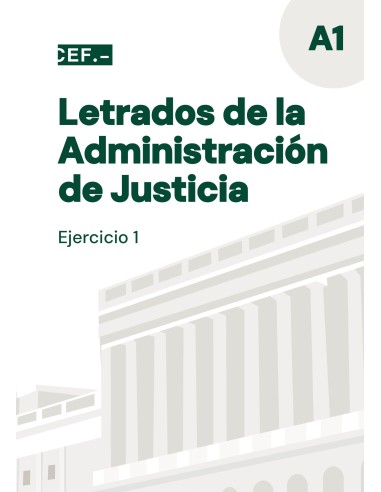 A1

CEF.-

Letrados de la Administración de Justicia

Ejercicio 1